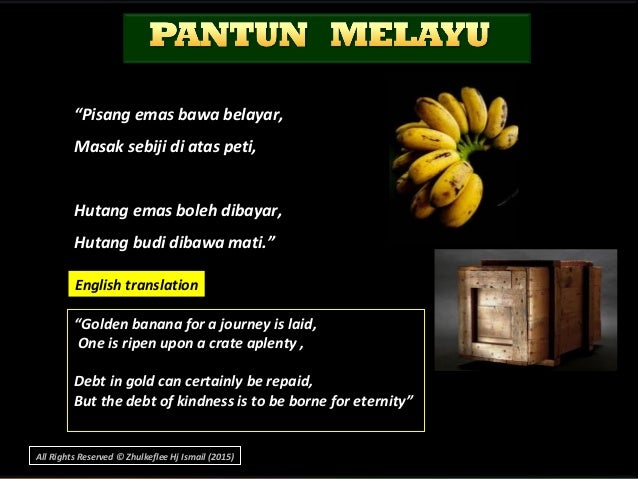 PANTUN MELAYU

“Pisang emas bawa belayar,
Masak sebiji di atas peti,

Hutang emas boleh dibayar,
Hutang budi dibawa mati.”

English translation

“Golden banana for a journey is laid,
One is ripen upon a crate aplenty ,

Debt in gold can certainly be repaid,
But the debt of kindness is to be borne for eternity”

All Rights Reserved © Zhulkeflee Hj Ismail (2015)